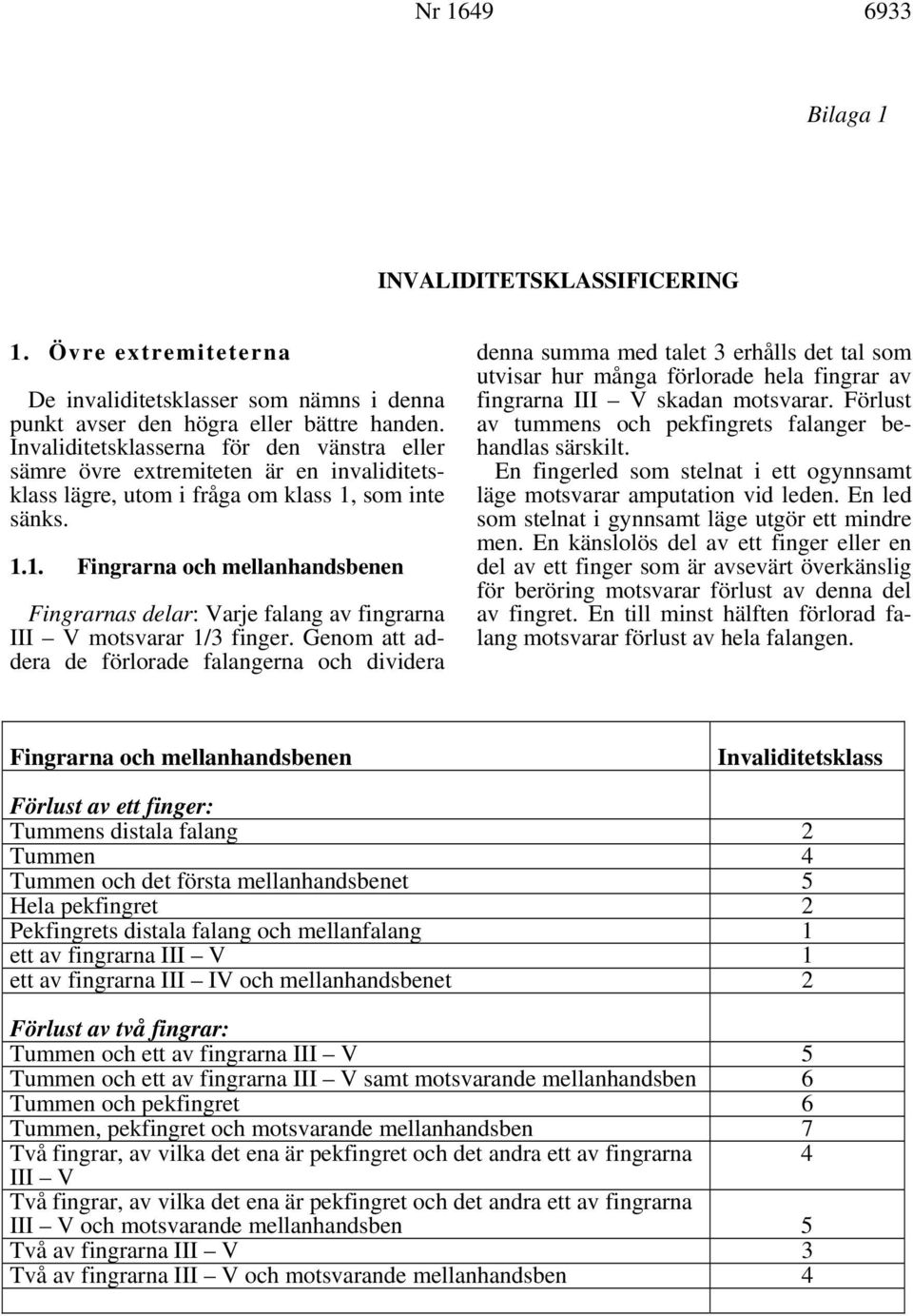 Nr 1649 6933

Bilaga 1

INVALIDITETSKLASSIFICERING

1. Övre extremiteterna

De invaliditetsklasser som nämns i denna punkt avser den högra eller bättre handen. Invaliditetsklasserna för den vänstra eller sämre övre extremiteten är en invaliditetsklass lägre, utom i fråga om klass 1, som inte sänks.

1.1. Fingrarna och mellanhandsbenen

Fingrarnas delar: Varje falang av fingrarna III — V motsvarar 1/3 finger. Genom att addera de förlorade falangerna och dividera denna summa med talet 3 erhålls det tal som utvisar hur många förlorade hela fingrar av fingrarna III — V skadan motsvarar. Förlust av tummens och pekfingrets falanger behandlas särskilt.

En fingerled som stelnat i ett ogynnsamt läge motsvarar amputation vid leden. En led som stelnat i gynnsamt läge utgör ett mindre men. En känslolös del av ett finger eller en del av ett finger som är avsevärt överkänslig för beröring motsvarar förlust av denna del av fingret. En till minst hälften förlorad falang motsvarar förlust av hela falangen.

| Fingrarna och mellanhandsbenen | Invaliditetsklass |
|---|---|
| Förlust av ett finger: | |
| Tummens distala falang | 2 |
| Tummen | 4 |
| Tummen och det första mellanhandsbenet | 5 |
| Hela pekfingret | 2 |
| Pekfingrets distala falang och mellanfalang | 1 |
| ett av fingrarna III — V | 1 |
| ett av fingrarna III — IV och mellanhandsbenet | 2 |
| Förlust av två fingrar: | |
| Tummen och ett av fingrarna III — V | 5 |
| Tummen och ett av fingrarna III — V samt motsvarande mellanhandsben | 6 |
| Tummen och pekfingret | 6 |
| Tummen, pekfingret och motsvarande mellanhandsben | 7 |
| Två fingrar, av vilka det ena är pekfingret och det andra ett av fingrarna III — V | 4 |
| Två fingrar, av vilka det ena är pekfingret och det andra ett av fingrarna III — V och motsvarande mellanhandsben | 5 |
| Två av fingrarna III — V | 3 |
| Två av fingrarna III — V och motsvarande mellanhandsben | 4 |